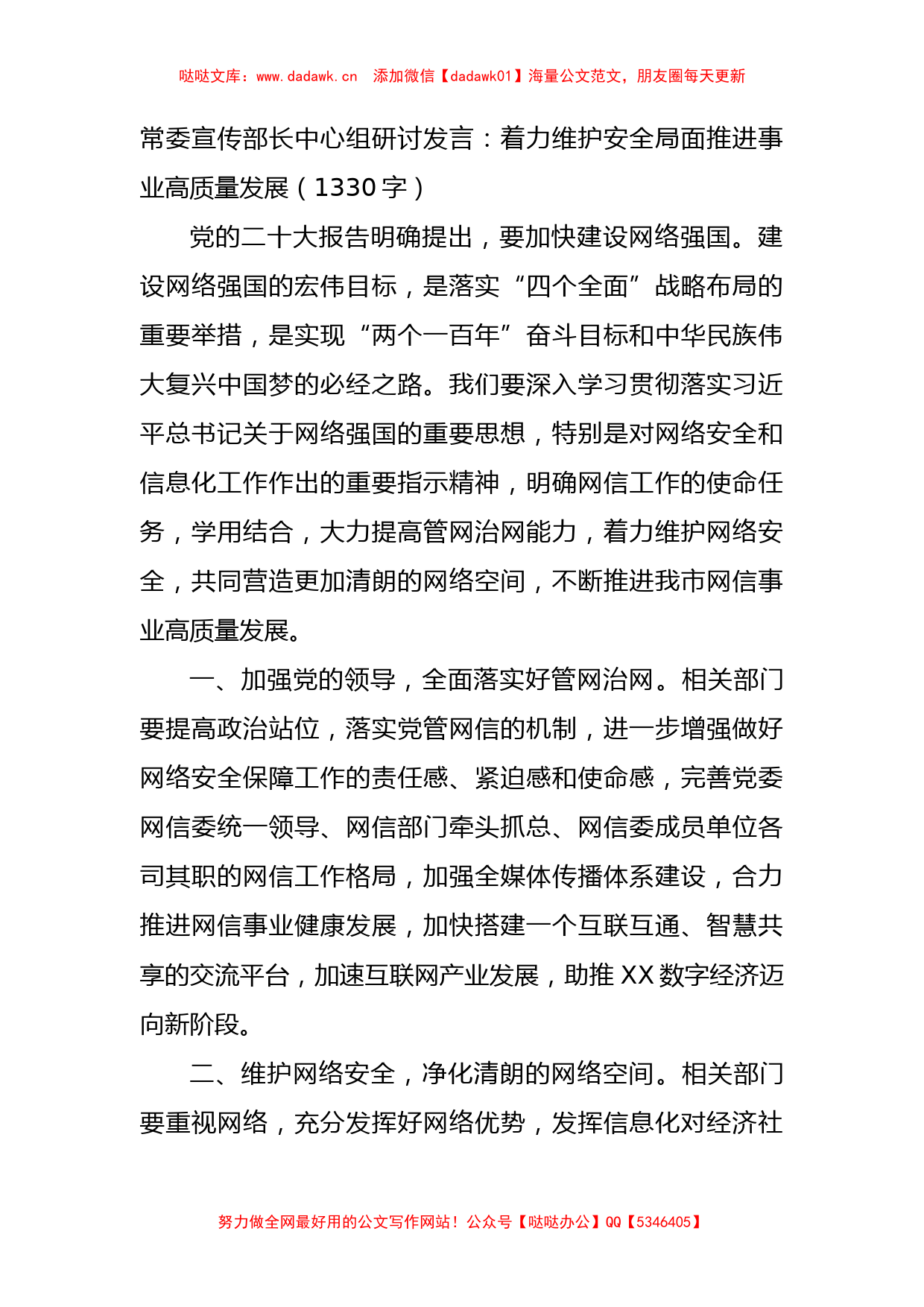 哒哒文库：www.dadawk.cn　添加微信【dadawk01】海量公文范文，朋友圈每天更新

常委宣传部长中心组研讨发言：着力维护安全局面推进事业高质量发展（1330字）

党的二十大报告明确提出，要加快建设网络强国。建设网络强国的宏伟目标，是落实“四个全面”战略布局的重要举措，是实现“两个一百年”奋斗目标和中华民族伟大复兴中国梦的必经之路。我们要深入学习贯彻落实习近平总书记关于网络强国的重要思想，特别是对网络安全和信息化工作作出的重要指示精神，明确网信工作的使命任务，学用结合，大力提高管网治网能力，着力维护网络安全，共同营造更加清朗的网络空间，不断推进我市网信事业高质量发展。

一、加强党的领导，全面落实好管网治网。相关部门要提高政治站位，落实党管网信的机制，进一步增强做好网络安全保障工作的责任感、紧迫感和使命感，完善党委网信委统一领导、网信部门牵头抓总、网信委成员单位各司其职的网信工作格局，加强全媒体传播体系建设，合力推进网信事业健康发展，加快搭建一个互联互通、智慧共享的交流平台，加速互联网产业发展，助推XX数字经济迈向新阶段。

二、维护网络安全，净化清朗的网络空间。相关部门要重视网络，充分发挥好网络优势，发挥信息化对经济社

努力做全网最好用的公文写作网站！公众号【哒哒办公】QQ【5346405】